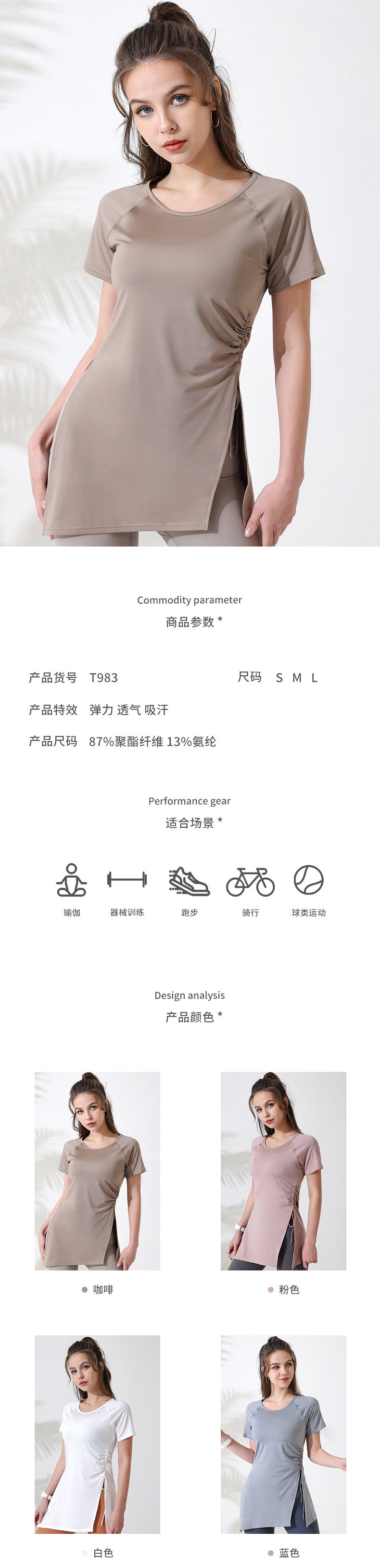 Commodity parameter
商品参数 *

产品货号 T983
尺码 S M L
产品特效 弹力 透气 吸汗
产品尺码 87%聚酯纤维 13%氨纶

Performance gear
适合场景 *

瑜伽
器械训练
跑步
骑行
球类运动

Design analysis
产品颜色 *

咖啡
粉色
白色
蓝色